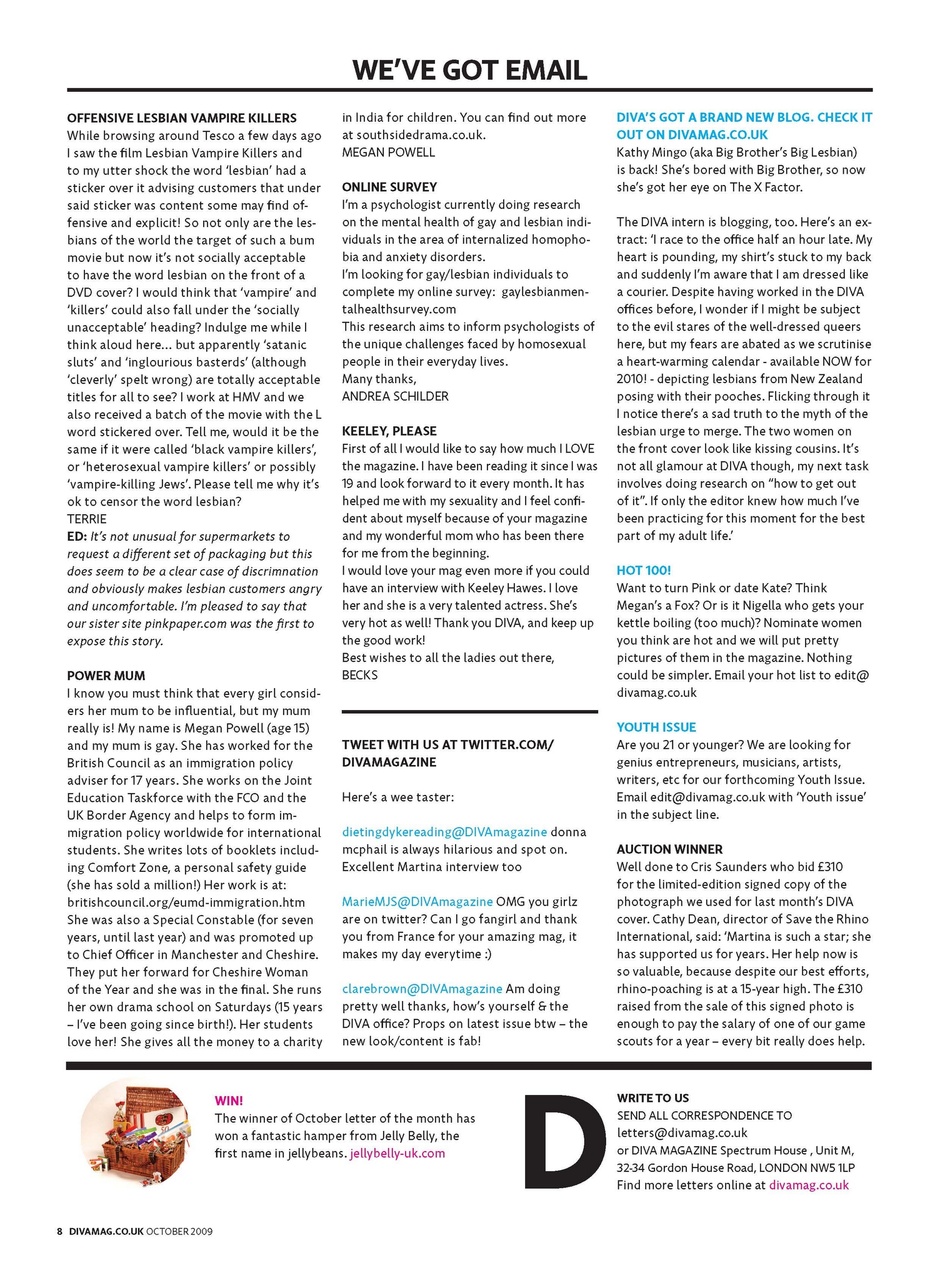 WE'VE GOT EMAIL

OFFENSIVE LESBIAN VAMPIRE KILLERS
While browsing around Tesco a few days ago I saw the film Lesbian Vampire Killers and to my utter shock the word 'lesbian' had a sticker over it advising customers that under said sticker was content some may find offensive and explicit! So not only are the lesbians of the world the target of such a bum movie but now it's not socially acceptable to have the word lesbian on the front of a DVD cover? I would think that 'vampire' and 'killers' could also fall under the 'socially unacceptable' heading? Indulge me while I think aloud here... but apparently 'satanic sluts' and 'inglourious basterds' (although 'cleverly' spelt wrong) are totally acceptable titles for all to see? I work at HMV and we also received a batch of the movie with the L word stickered over. Tell me, would it be the same if it were called 'black vampire killers', or 'heterosexual vampire killers' or possibly 'vampire-killing Jews'. Please tell me why it's ok to censor the word lesbian?
TERRIE
ED: It's not unusual for supermarkets to request a different set of packaging but this does seem to be a clear case of discrimnation and obviously makes lesbian customers angry and uncomfortable. I'm pleased to say that our sister site pinkpaper.com was the first to expose this story.

POWER MUM
I know you must think that every girl considers her mum to be influential, but my mum really is! My name is Megan Powell (age 15) and my mum is gay. She has worked for the British Council as an immigration policy adviser for 17 years. She works on the Joint Education Taskforce with the FCO and the UK Border Agency and helps to form immigration policy worldwide for international students. She writes lots of booklets including Comfort Zone, a personal safety guide (she has sold a million!) Her work is at: britishcouncil.org/eumd-immigration.htm She was also a Special Constable (for seven years, until last year) and was promoted up to Chief Officer in Manchester and Cheshire. They put her forward for Cheshire Woman of the Year and she was in the final. She runs her own drama school on Saturdays (15 years – I've been going since birth!). Her students love her! She gives all the money to a charity in India for children. You can find out more at southsidedrama.co.uk.
MEGAN POWELL

ONLINE SURVEY
I'm a psychologist currently doing research on the mental health of gay and lesbian individuals in the area of internalized homophobia and anxiety disorders.
I'm looking for gay/lesbian individuals to complete my online survey: gaylesbianmentalhealthsurvey.com
This research aims to inform psychologists of the unique challenges faced by homosexual people in their everyday lives.
Many thanks,
ANDREA SCHILDER

KEELEY, PLEASE
First of all I would like to say how much I LOVE the magazine. I have been reading it since I was 19 and look forward to it every month. It has helped me with my sexuality and I feel confident about myself because of your magazine and my wonderful mom who has been there for me from the beginning.
I would love your mag even more if you could have an interview with Keeley Hawes. I love her and she is a very talented actress. She's very hot as well! Thank you DIVA, and keep up the good work!
Best wishes to all the ladies out there,
BECKS

TWEET WITH US AT TWITTER.COM/DIVAMAGAZINE

Here's a wee taster:

dietingdykereading@DIVAmagazine donna mcphail is always hilarious and spot on. Excellent Martina interview too

MarieMJS@DIVAmagazine OMG you girlz are on twitter? Can I go fangirl and thank you from France for your amazing mag, it makes my day everytime :)

clarebrown@DIVAmagazine Am doing pretty well thanks, how's yourself & the DIVA office? Props on latest issue btw – the new look/content is fab!

DIVA'S GOT A BRAND NEW BLOG. CHECK IT OUT ON DIVAMAG.CO.UK
Kathy Mingo (aka Big Brother's Big Lesbian) is back! She's bored with Big Brother, so now she's got her eye on The X Factor.

The DIVA intern is blogging, too. Here's an extract: 'I race to the office half an hour late. My heart is pounding, my shirt's stuck to my back and suddenly I'm aware that I am dressed like a courier. Despite having worked in the DIVA offices before, I wonder if I might be subject to the evil stares of the well-dressed queers here, but my fears are abated as we scrutinise a heart-warming calendar - available NOW for 2010! - depicting lesbians from New Zealand posing with their pooches. Flicking through it I notice there's a sad truth to the myth of the lesbian urge to merge. The two women on the front cover look like kissing cousins. It's not all glamour at DIVA though, my next task involves doing research on "how to get out of it". If only the editor knew how much I've been practicing for this moment for the best part of my adult life.'

HOT 100!
Want to turn Pink or date Kate? Think Megan's a Fox? Or is it Nigella who gets your kettle boiling (too much)? Nominate women you think are hot and we will put pretty pictures of them in the magazine. Nothing could be simpler. Email your hot list to edit@divamag.co.uk

YOUTH ISSUE
Are you 21 or younger? We are looking for genius entrepreneurs, musicians, artists, writers, etc for our forthcoming Youth Issue. Email edit@divamag.co.uk with 'Youth issue' in the subject line.

AUCTION WINNER
Well done to Cris Saunders who bid £310 for the limited-edition signed copy of the photograph we used for last month's DIVA cover. Cathy Dean, director of Save the Rhino International, said: 'Martina is such a star; she has supported us for years. Her help now is so valuable, because despite our best efforts, rhino-poaching is at a 15-year high. The £310 raised from the sale of this signed photo is enough to pay the salary of one of our game scouts for a year – every bit really does help.

WIN!
The winner of October letter of the month has won a fantastic hamper from Jelly Belly, the first name in jellybeans. jellybelly-uk.com

D
WRITE TO US
SEND ALL CORRESPONDENCE TO
letters@divamag.co.uk
or DIVA MAGAZINE Spectrum House , Unit M, 32-34 Gordon House Road, LONDON NW5 1LP
Find more letters online at divamag.co.uk

8 DIVAMAG.CO.UK OCTOBER 2009